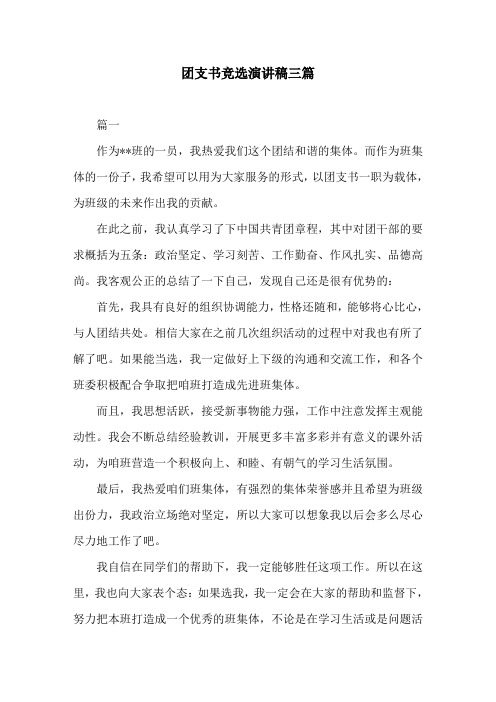 团支书竞选演讲稿三篇

篇一

作为**班的一员，我热爱我们这个团结和谐的集体。而作为班集体的一份子，我希望可以用为大家服务的形式，以团支书一职为载体，为班级的未来作出我的贡献。

在此之前，我认真学习了下中国共青团章程，其中对团干部的要求概括为五条：政治坚定、学习刻苦、工作勤奋、作风扎实、品德高尚。我客观公正的总结了一下自己，发现自己还是很有优势的：

首先，我具有良好的组织协调能力，性格还随和，能够将心比心，与人团结共处。相信大家在之前几次组织活动的过程中对我也有所了解了吧。如果能当选，我一定做好上下级的沟通和交流工作，和各个班委积极配合争取把咱班打造成先进班集体。

而且，我思想活跃，接受新事物能力强，工作中注意发挥主观能动性。我会不断总结经验教训，开展更多丰富多彩并有意义的课外活动，为咱班营造一个积极向上、和睦、有朝气的学习生活氛围。

最后，我热爱咱们班集体，有强烈的集体荣誉感并且希望为班级出份力，我政治立场绝对坚定，所以大家可以想象我以后会多么尽心尽力地工作了吧。

我自信在同学们的帮助下，我一定能够胜任这项工作。所以在这里，我也向大家表个态：如果选我，我一定会在大家的帮助和监督下，努力把本班打造成一个优秀的班集体，不论是在学习生活或是问题活